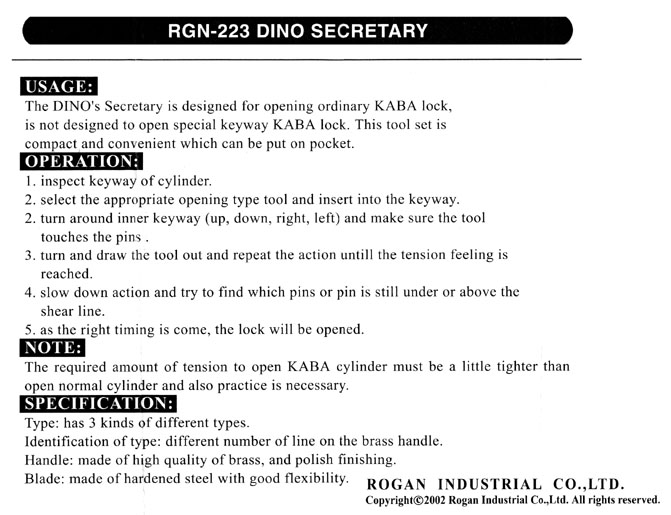 RGN-223 DINO SECRETARY

USAGE:
The DINO's Secretary is designed for opening ordinary KABA lock, is not designed to open special keyway KABA lock. This tool set is compact and convenient which can be put on pocket.

OPERATION:
1. inspect keyway of cylinder.
2. select the appropriate opening type tool and insert into the keyway.
2. turn around inner keyway (up, down, right, left) and make sure the tool touches the pins .
3. turn and draw the tool out and repeat the action untill the tension feeling is reached.
4. slow down action and try to find which pins or pin is still under or above the shear line.
5. as the right timing is come, the lock will be opened.

NOTE:
The required amount of tension to open KABA cylinder must be a little tighter than open normal cylinder and also practice is necessary.

SPECIFICATION:
Type: has 3 kinds of different types.
Identification of type: different number of line on the brass handle.
Handle: made of high quality of brass, and polish finishing.
Blade: made of hardened steel with good flexibility.

ROGAN INDUSTRIAL CO.,LTD.
Copyright©2002 Rogan Industrial Co.,Ltd. All rights reserved.